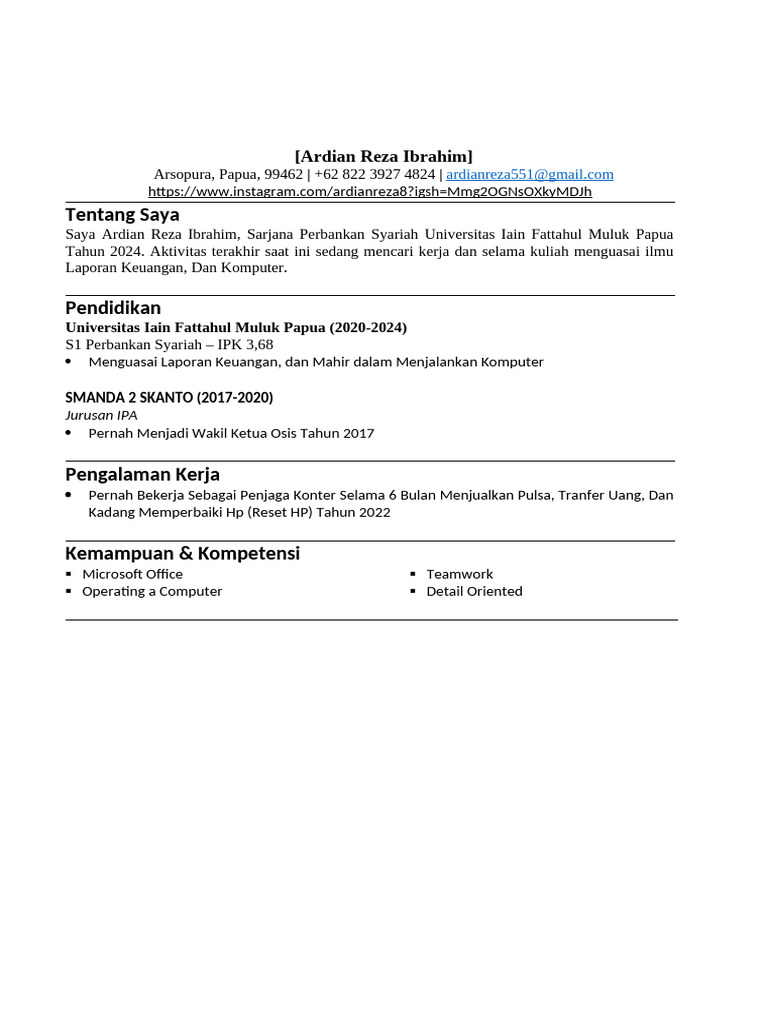 [Ardian Reza Ibrahim]
Arsopura, Papua, 99462 | +62 822 3927 4824 | ardianreza551@gmail.com
https://www.instagram.com/ardianreza8?igsh=Mmg2OGNsOXkyMDJh

Tentang Saya
Saya Ardian Reza Ibrahim, Sarjana Perbankan Syariah Universitas Iain Fattahul Muluk Papua Tahun 2024. Aktivitas terakhir saat ini sedang mencari kerja dan selama kuliah menguasai ilmu Laporan Keuangan, Dan Komputer.

Pendidikan
Universitas Iain Fattahul Muluk Papua (2020-2024)
S1 Perbankan Syariah – IPK 3,68
• Menguasai Laporan Keuangan, dan Mahir dalam Menjalankan Komputer

SMANDA 2 SKANTO (2017-2020)
Jurusan IPA
• Pernah Menjadi Wakil Ketua Osis Tahun 2017

Pengalaman Kerja
• Pernah Bekerja Sebagai Penjaga Konter Selama 6 Bulan Menjualkan Pulsa, Tranfer Uang, Dan Kadang Memperbaiki Hp (Reset HP) Tahun 2022

Kemampuan & Kompetensi
▪ Microsoft Office
▪ Operating a Computer

▪ Teamwork
▪ Detail Oriented